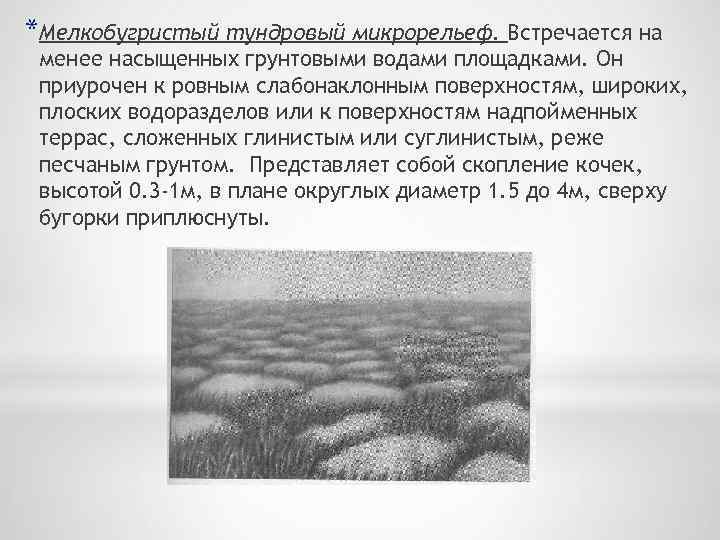 *Мелкобугристый тундровый микрорельеф. Встречается на менее насыщенных грунтовыми водами площадками. Он приурочен к ровным слабонаклонным поверхностям, широких, плоских водоразделов или к поверхностям надпойменных террас, сложенных глинистым или суглинистым, реже песчаным грунтом. Представляет собой скопление кочек, высотой 0.3-1м, в плане округлых диаметр 1.5 до 4м, сверху бугорки приплюснуты.